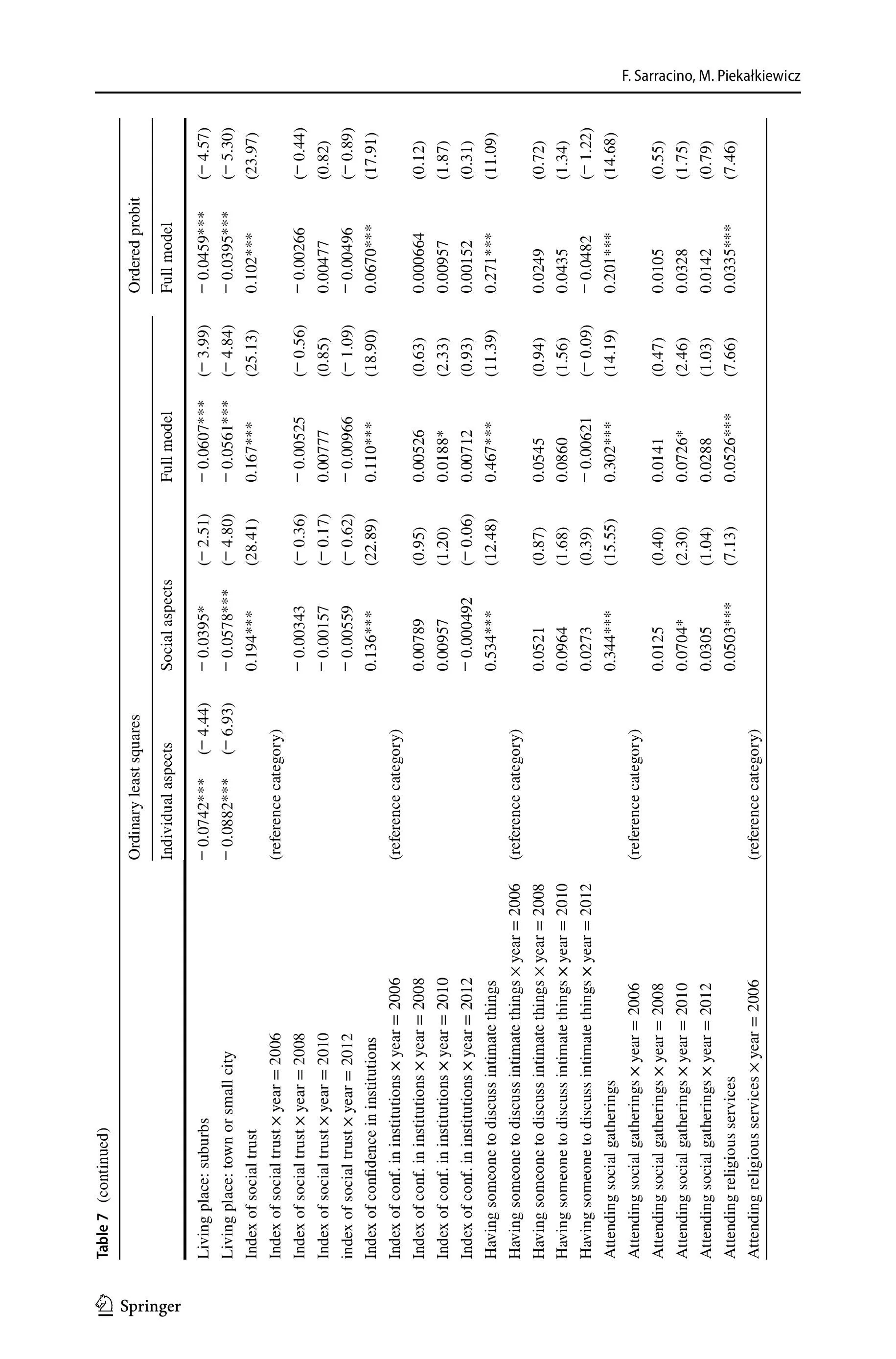 F. Sarracino, M. Piekałkiewicz

Table 7 (continued)

| | Ordinary least squares | | | | | | Ordered probit | |
|---|---|---|---|---|---|---|---|---|
| | Individual aspects | | Social aspects | | Full model | | Full model | |
| Living place: suburbs | − 0.0742*** | (− 4.44) | − 0.0395* | (− 2.51) | − 0.0607*** | (− 3.99) | − 0.0459*** | (− 4.57) |
| Living place: town or small city | − 0.0882*** | (− 6.93) | − 0.0578*** | (− 4.80) | − 0.0561*** | (− 4.84) | − 0.0395*** | (− 5.30) |
| Index of social trust | | | 0.194*** | (28.41) | 0.167*** | (25.13) | 0.102*** | (23.97) |
| Index of social trust × year = 2006 | (reference category) | | | | | | | |
| Index of social trust × year = 2008 | | | − 0.00343 | (− 0.36) | − 0.00525 | (− 0.56) | − 0.00266 | (− 0.44) |
| Index of social trust × year = 2010 | | | − 0.00157 | (− 0.17) | 0.00777 | (0.85) | 0.00477 | (0.82) |
| index of social trust × year = 2012 | | | − 0.00559 | (− 0.62) | − 0.00966 | (− 1.09) | − 0.00496 | (− 0.89) |
| Index of confidence in institutions | | | 0.136*** | (22.89) | 0.110*** | (18.90) | 0.0670*** | (17.91) |
| Index of conf. in institutions × year = 2006 | (reference category) | | | | | | | |
| Index of conf. in institutions × year = 2008 | | | 0.00789 | (0.95) | 0.00526 | (0.63) | 0.000664 | (0.12) |
| Index of conf. in institutions × year = 2010 | | | 0.00957 | (1.20) | 0.0188* | (2.33) | 0.00957 | (1.87) |
| Index of conf. in institutions × year = 2012 | | | − 0.000492 | (− 0.06) | 0.00712 | (0.93) | 0.00152 | (0.31) |
| Having someone to discuss intimate things | | | 0.534*** | (12.48) | 0.467*** | (11.39) | 0.271*** | (11.09) |
| Having someone to discuss intimate things × year = 2006 | (reference category) | | | | | | | |
| Having someone to discuss intimate things × year = 2008 | | | 0.0521 | (0.87) | 0.0545 | (0.94) | 0.0249 | (0.72) |
| Having someone to discuss intimate things × year = 2010 | | | 0.0964 | (1.68) | 0.0860 | (1.56) | 0.0435 | (1.34) |
| Having someone to discuss intimate things × year = 2012 | | | 0.0273 | (0.39) | − 0.00621 | (− 0.09) | − 0.0482 | (− 1.22) |
| Attending social gatherings | | | 0.344*** | (15.55) | 0.302*** | (14.19) | 0.201*** | (14.68) |
| Attending social gatherings × year = 2006 | (reference category) | | | | | | | |
| Attending social gatherings × year = 2008 | | | 0.0125 | (0.40) | 0.0141 | (0.47) | 0.0105 | (0.55) |
| Attending social gatherings × year = 2010 | | | 0.0704* | (2.30) | 0.0726* | (2.46) | 0.0328 | (1.75) |
| Attending social gatherings × year = 2012 | | | 0.0305 | (1.04) | 0.0288 | (1.03) | 0.0142 | (0.79) |
| Attending religious services | | | 0.0503*** | (7.13) | 0.0526*** | (7.66) | 0.0335*** | (7.46) |
| Attending religious services × year = 2006 | (reference category) | | | | | | | |

Springer